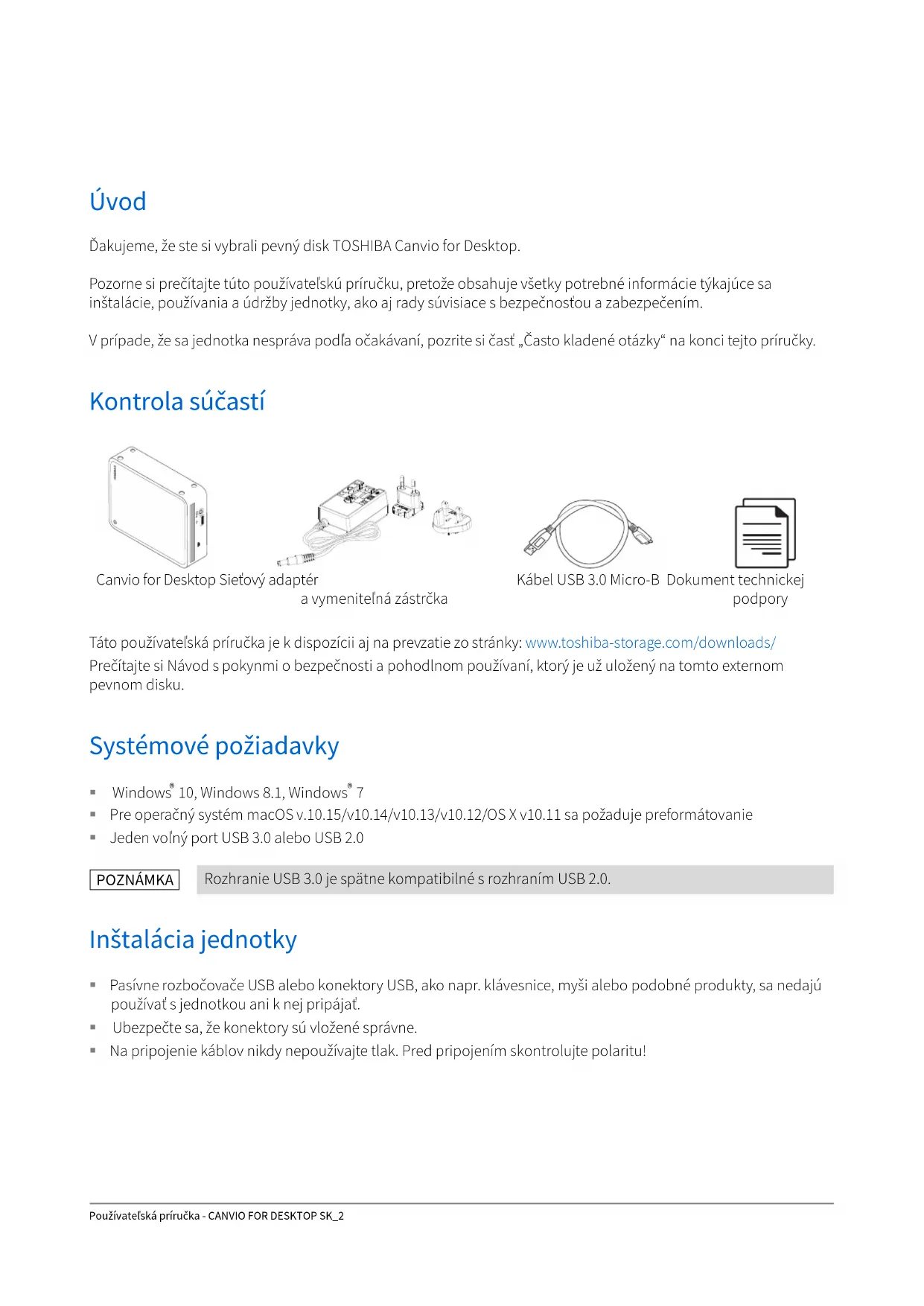 Úvod

Ďakujeme, že ste si vybrali pevný disk TOSHIBA Canvio for Desktop.

Pozorne si prečítajte túto používateľskú príručku, pretože obsahuje všetky potrebné informácie týkajúce sa inštalácie, používania a údržby jednotky, ako aj rady súvisiace s bezpečnosťou a zabezpečením.

V prípade, že sa jednotka nespráva podľa očakávaní, pozrite si časť „Často kladené otázky“ na konci tejto príručky.

Kontrola súčastí

Canvio for Desktop

Sieťový adaptér a vymeniteľná zástrčka

Kábel USB 3.0 Micro-B

Dokument technickej podpory

Táto používateľská príručka je k dispozícii aj na prevzatie zo stránky: www.toshiba-storage.com/downloads/
Prečítajte si Návod s pokynmi o bezpečnosti a pohodlnom používaní, ktorý je už uložený na tomto externom pevnom disku.

Systémové požiadavky

▪ Windows® 10, Windows 8.1, Windows® 7
▪ Pre operačný systém macOS v.10.15/v10.14/v10.13/v10.12/OS X v10.11 sa požaduje preformátovanie
▪ Jeden voľný port USB 3.0 alebo USB 2.0

POZNÁMKA

Rozhranie USB 3.0 je spätne kompatibilné s rozhraním USB 2.0.

Inštalácia jednotky

▪ Pasívne rozbočovače USB alebo konektory USB, ako napr. klávesnice, myši alebo podobné produkty, sa nedajú používať s jednotkou ani k nej pripájať.
▪ Ubezpečte sa, že konektory sú vložené správne.
▪ Na pripojenie káblov nikdy nepoužívajte tlak. Pred pripojením skontrolujte polaritu!

Používateľská príručka - CANVIO FOR DESKTOP SK_2